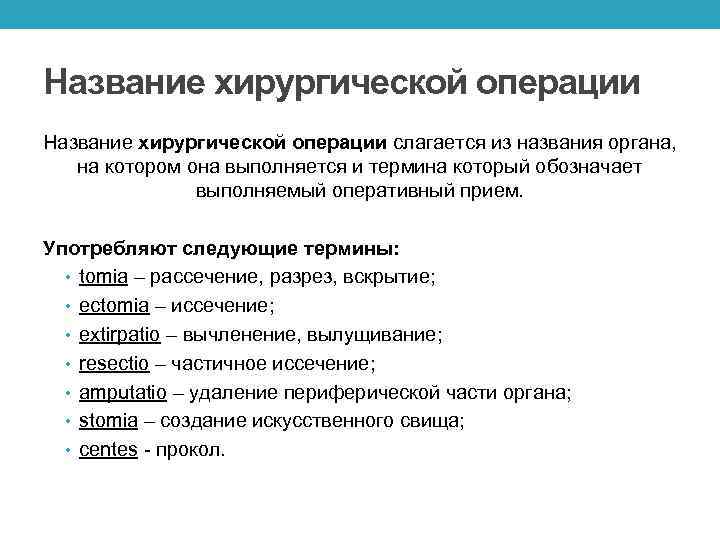 Название хирургической операции

Название хирургической операции слагается из названия органа, на котором она выполняется и термина который обозначает выполняемый оперативный прием.

Употребляют следующие термины:
• tomia – рассечение, разрез, вскрытие;
• ectomia – иссечение;
• extirpatio – вычленение, вылущивание;
• resectio – частичное иссечение;
• amputatio – удаление периферической части органа;
• stomia – создание искусственного свища;
• centes - прокол.